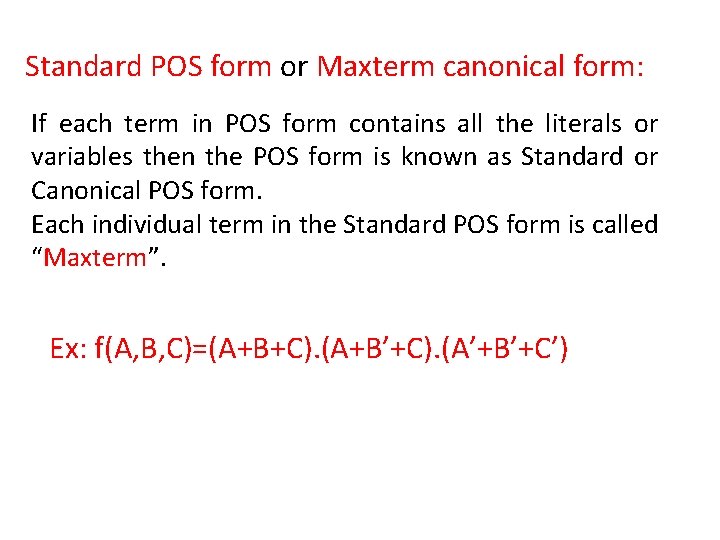 Standard POS form or Maxterm canonical form:

If each term in POS form contains all the literals or variables then the POS form is known as Standard or Canonical POS form.
Each individual term in the Standard POS form is called "Maxterm".

Ex: $f(A,B,C)=(A+B+C).(A+B'+C).(A'+B'+C')$